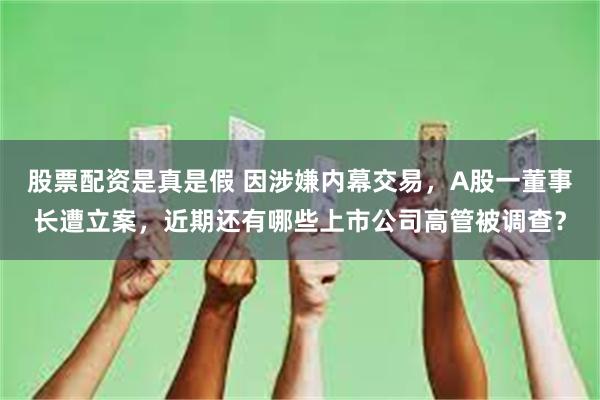 股票配资是真是假 因涉嫌内幕交易，A股一董事长遭立案，近期还有哪些上市公司高管被调查？